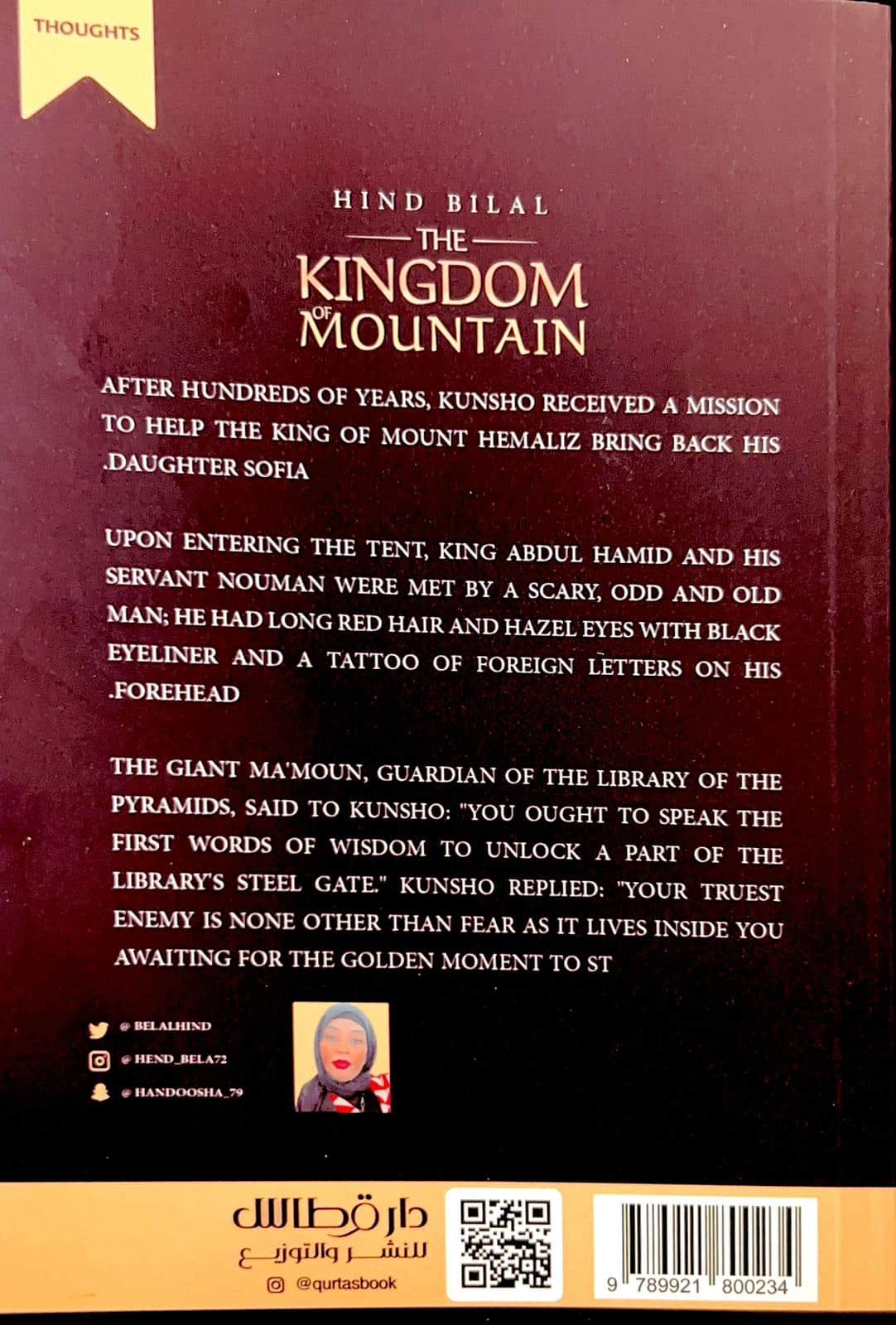 THOUGHTS

HIND BILAL

THE KINGDOM OF MOUNTAIN

AFTER HUNDREDS OF YEARS, KUNSHO RECEIVED A MISSION TO HELP THE KING OF MOUNT HEMALIZ BRING BACK HIS .DAUGHTER SOFIA

UPON ENTERING THE TENT, KING ABDUL HAMID AND HIS SERVANT NOUMAN WERE MET BY A SCARY, ODD AND OLD MAN; HE HAD LONG RED HAIR AND HAZEL EYES WITH BLACK EYELINER AND A TATTOO OF FOREIGN LETTERS ON HIS .FOREHEAD

THE GIANT MA'MOUN, GUARDIAN OF THE LIBRARY OF THE PYRAMIDS, SAID TO KUNSHO: "YOU OUGHT TO SPEAK THE FIRST WORDS OF WISDOM TO UNLOCK A PART OF THE LIBRARY'S STEEL GATE." KUNSHO REPLIED: "YOUR TRUEST ENEMY IS NONE OTHER THAN FEAR AS IT LIVES INSIDE YOU AWAITING FOR THE GOLDEN MOMENT TO ST

@ BELALHIND
@ HEND_BELA72
@ HANDOOSHA_79

دار قرطاس
للنشر والتوزيع
@qurtasbook

9 789921 800234